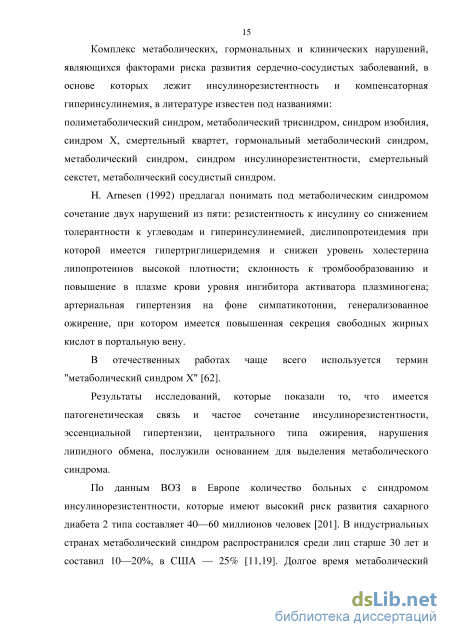 15

Комплекс метаболических, гормональных и клинических нарушений, являющихся факторами риска развития сердечно-сосудистых заболеваний, в основе которых лежит инсулинорезистентность и компенсаторная гиперинсулинемия, в литературе известен под названиями:
полиметаболический синдром, метаболический трисиндром, синдром изобилия, синдром X, смертельный квартет, гормональный метаболический синдром, метаболический синдром, синдром инсулинорезистентности, смертельный секстет, метаболический сосудистый синдром.

H. Arnesen (1992) предлагал понимать под метаболическим синдромом сочетание двух нарушений из пяти: резистентность к инсулину со снижением толерантности к углеводам и гиперинсулинемией, дислипопротеидемия при которой имеется гипертриглицеридемия и снижен уровень холестерина липопротеинов высокой плотности; склонность к тромбообразованию и повышение в плазме крови уровня ингибитора активатора плазминогена; артериальная гипертензия на фоне симпатикотонии, генерализованное ожирение, при котором имеется повышенная секреция свободных жирных кислот в портальную вену.

В отечественных работах чаще всего используется термин "метаболический синдром X" [62].

Результаты исследований, которые показали то, что имеется патогенетическая связь и частое сочетание инсулинорезистентности, эссенциальной гипертензии, центрального типа ожирения, нарушения липидного обмена, послужили основанием для выделения метаболического синдрома.

По данным ВОЗ в Европе количество больных с синдромом инсулинорезистентности, которые имеют высокий риск развития сахарного диабета 2 типа составляет 40—60 миллионов человек [201]. В индустриальных странах метаболический синдром распространился среди лиц старше 30 лет и составил 10—20%, в США — 25% [11,19]. Долгое время метаболический

dsLib.net
библиотека диссертаций